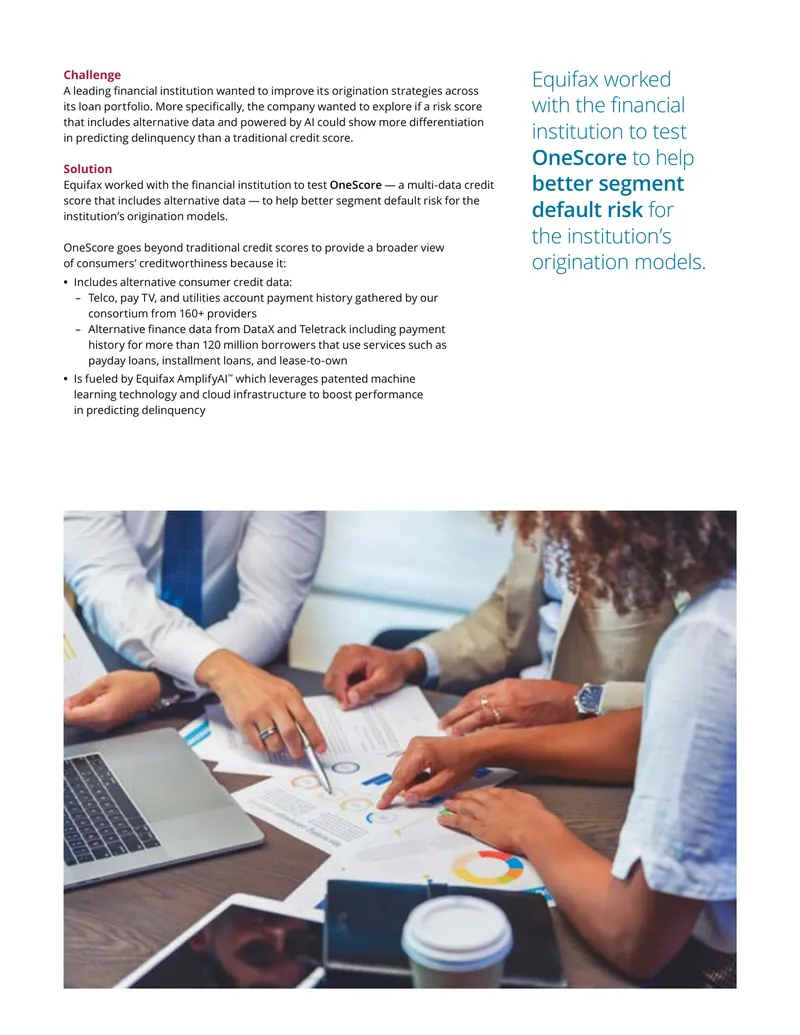 Challenge
A leading financial institution wanted to improve its origination strategies across its loan portfolio. More specifically, the company wanted to explore if a risk score that includes alternative data and powered by AI could show more differentiation in predicting delinquency than a traditional credit score.

Solution
Equifax worked with the financial institution to test OneScore — a multi-data credit score that includes alternative data — to help better segment default risk for the institution's origination models.

OneScore goes beyond traditional credit scores to provide a broader view of consumers' creditworthiness because it:
• Includes alternative consumer credit data:
- Telco, pay TV, and utilities account payment history gathered by our consortium from 160+ providers
- Alternative finance data from DataX and Teletrack including payment history for more than 120 million borrowers that use services such as payday loans, installment loans, and lease-to-own
• Is fueled by Equifax AmplifyAI™ which leverages patented machine learning technology and cloud infrastructure to boost performance in predicting delinquency

Equifax worked with the financial institution to test OneScore to help better segment default risk for the institution's origination models.